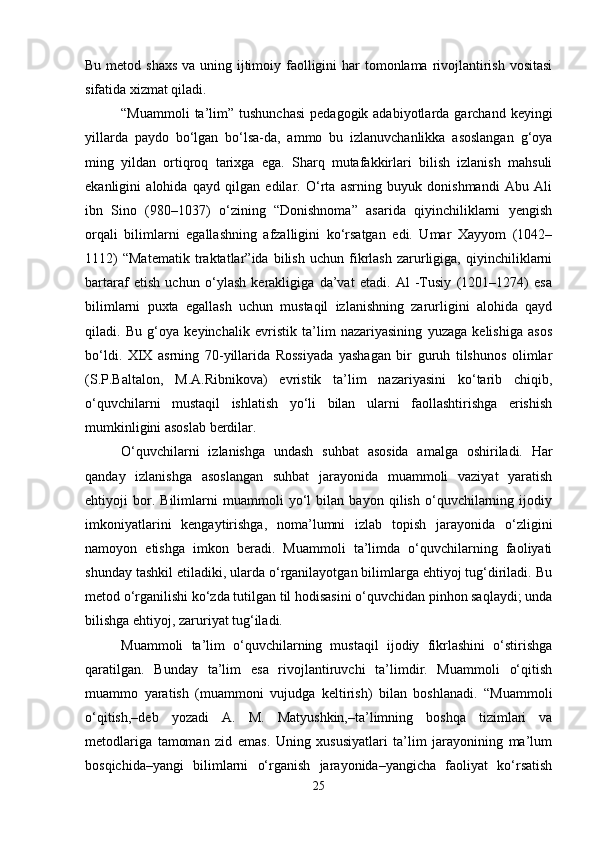 Bu metod shaxs va uning ijtimoiy faolligini har tomonlama rivojlantirish vositasi sifatida xizmat qiladi.

“Muammoli ta’lim” tushunchasi pedagogik adabiyotlarda garchand keyingi yillarda paydo bo‘lgan bo‘lsa-da, ammo bu izlanuvchanlikka asoslangan g‘oya ming yildan ortiqroq tarixga ega. Sharq mutafakkirlari bilish izlanish mahsuli ekanligini alohida qayd qilgan edilar. O‘rta asrning buyuk donishmandi Abu Ali ibn Sino (980–1037) o‘zining “Donishnoma” asarida qiyinchiliklarni yengish orqali bilimlarni egallashning afzalligini ko‘rsatgan edi. Umar Xayyom (1042–1112) “Matematik traktatlar”ida bilish uchun fikrlash zarurligiga, qiyinchiliklarni bartaraf etish uchun o‘ylash kerakligiga da’vat etadi. Al -Tusiy (1201–1274) esa bilimlarni puxta egallash uchun mustaqil izlanishning zarurligini alohida qayd qiladi. Bu g‘oya keyinchalik evristik ta’lim nazariyasining yuzaga kelishiga asos bo‘ldi. XIX asrning 70-yillarida Rossiyada yashagan bir guruh tilshunos olimlar (S.P.Baltalon, M.A.Ribnikova) evristik ta’lim nazariyasini ko‘tarib chiqib, o‘quvchilarni mustaqil ishlatish yo‘li bilan ularni faollashtirishga erishish mumkinligini asoslab berdilar.

O‘quvchilarni izlanishga undash suhbat asosida amalga oshiriladi. Har qanday izlanishga asoslangan suhbat jarayonida muammoli vaziyat yaratish ehtiyoji bor. Bilimlarni muammoli yo‘l bilan bayon qilish o‘quvchilarning ijodiy imkoniyatlarini kengaytirishga, noma’lumni izlab topish jarayonida o‘zligini namoyon etishga imkon beradi. Muammoli ta’limda o‘quvchilarning faoliyati shunday tashkil etiladiki, ularda o‘rganilayotgan bilimlarga ehtiyoj tug‘diriladi. Bu metod o‘rganilishi ko‘zda tutilgan til hodisasini o‘quvchidan pinhon saqlaydi; unda bilishga ehtiyoj, zaruriyat tug‘iladi.

Muammoli ta’lim o‘quvchilarning mustaqil ijodiy fikrlashini o‘stirishga qaratilgan. Bunday ta’lim esa rivojlantiruvchi ta’limdir. Muammoli o‘qitish muammo yaratish (muammoni vujudga keltirish) bilan boshlanadi. “Muammoli o‘qitish,–deb yozadi A. M. Matyushkin,–ta’limning boshqa tizimlari va metodlariga tamoman zid emas. Uning xususiyatlari ta’lim jarayonining ma’lum bosqichida–yangi bilimlarni o‘rganish jarayonida–yangicha faoliyat ko‘rsatish

25